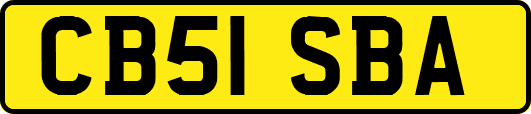 CB51 SBA